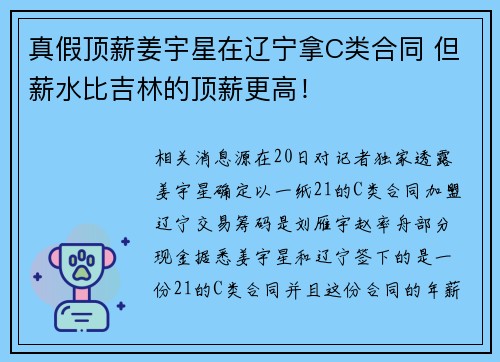 真假顶薪姜宇星在辽宁拿C类合同 但薪水比吉林的顶薪更高！

相关消息源在20日对记者独家透露姜宇星确定以一纸21的C类合同加盟辽宁交易筹码是刘雁宇赵率舟部分现金据悉姜宇星和辽宁签下的是一份21的C类合同并且这份合同的年薪